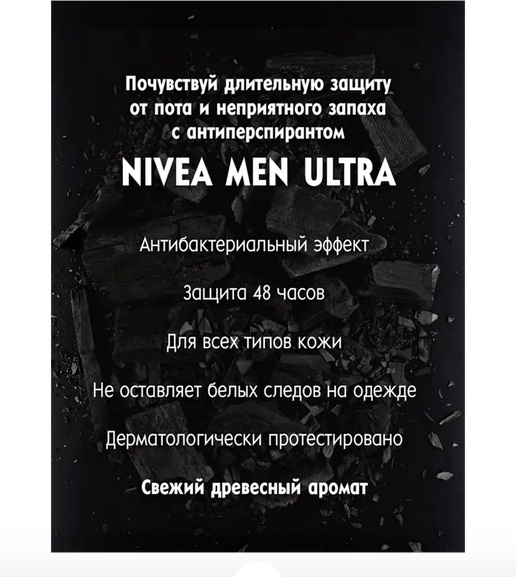 Почувствуй длительную защиту от пота и неприятного запаха с антиперспирантом

NIVEA MEN ULTRA

Антибактериальный эффект

Защита 48 часов

Для всех типов кожи

Не оставляет белых следов на одежде

Дерматологически протестировано

Свежий древесный аромат